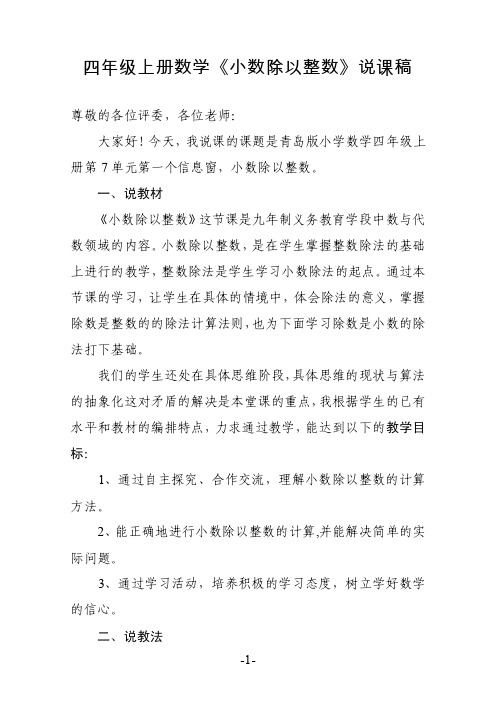 四年级上册数学《小数除以整数》说课稿

尊敬的各位评委，各位老师:

大家好！今天，我说课的课题是青岛版小学数学四年级上册第 7 单元第一个信息窗，小数除以整数。

一、说教材

《小数除以整数》这节课是九年制义务教育学段中数与代数领域的内容。小数除以整数，是在学生掌握整数除法的基础上进行的教学，整数除法是学生学习小数除法的起点。通过本节课的学习，让学生在具体的情境中，体会除法的意义，掌握除数是整数的的除法计算法则，也为下面学习除数是小数的除法打下基础。

我们的学生还处在具体思维阶段，具体思维的现状与算法的抽象化这对矛盾的解决是本堂课的重点，我根据学生的已有水平和教材的编排特点，力求通过教学，能达到以下的教学目标:

1、通过自主探究、合作交流，理解小数除以整数的计算方法。

2、能正确地进行小数除以整数的计算,并能解决简单的实际问题。

3、通过学习活动，培养积极的学习态度，树立学好数学的信心。

二、说教法

-1-